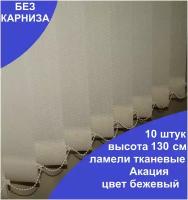 БЕЗ КАРНИЗА

10 штук
высота 130 см
ламели тканевые
Акация
цвет бежевый